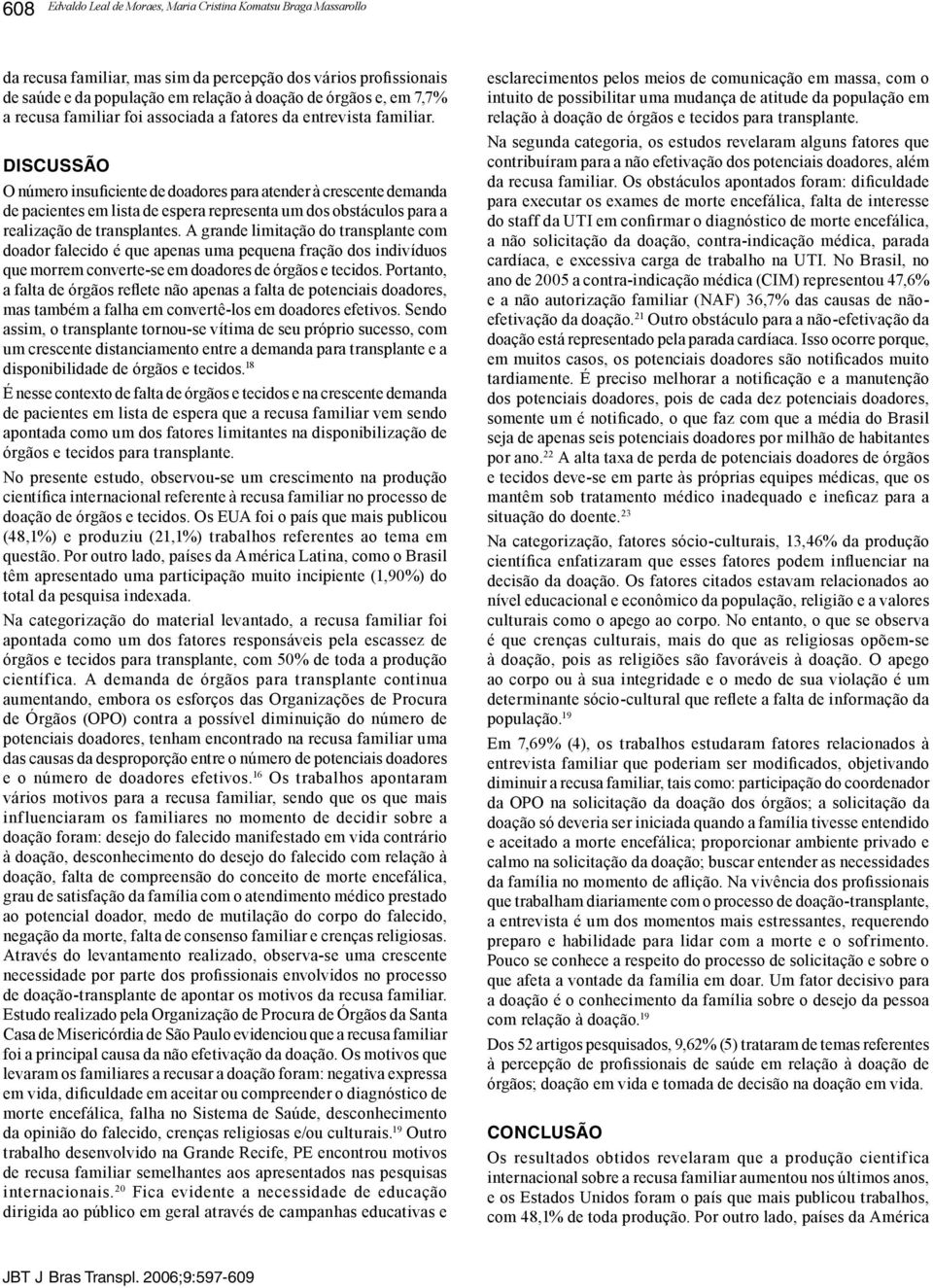 608 Edvaldo Leal de Moraes, Maria Cristina Komatsu Braga Massarollo

da recusa familiar, mas sim da percepção dos vários profissionais de saúde e da população em relação à doação de órgãos e, em 7,7% a recusa familiar foi associada a fatores da entrevista familiar.

DISCUSSÃO

O número insuficiente de doadores para atender à crescente demanda de pacientes em lista de espera representa um dos obstáculos para a realização de transplantes. A grande limitação do transplante com doador falecido é que apenas uma pequena fração dos indivíduos que morrem converte-se em doadores de órgãos e tecidos. Portanto, a falta de órgãos reflete não apenas a falta de potenciais doadores, mas também a falha em convertê-los em doadores efetivos. Sendo assim, o transplante tornou-se vítima de seu próprio sucesso, com um crescente distanciamento entre a demanda para transplante e a disponibilidade de órgãos e tecidos.$^{18}$

É nesse contexto de falta de órgãos e tecidos e na crescente demanda de pacientes em lista de espera que a recusa familiar vem sendo apontada como um dos fatores limitantes na disponibilização de órgãos e tecidos para transplante.

No presente estudo, observou-se um crescimento na produção científica internacional referente à recusa familiar no processo de doação de órgãos e tecidos. Os EUA foi o país que mais publicou (48,1%) e produziu (21,1%) trabalhos referentes ao tema em questão. Por outro lado, países da América Latina, como o Brasil têm apresentado uma participação muito incipiente (1,90%) do total da pesquisa indexada.

Na categorização do material levantado, a recusa familiar foi apontada como um dos fatores responsáveis pela escassez de órgãos e tecidos para transplante, com 50% de toda a produção científica. A demanda de órgãos para transplante continua aumentando, embora os esforços das Organizações de Procura de Órgãos (OPO) contra a possível diminuição do número de potenciais doadores, tenham encontrado na recusa familiar uma das causas da desproporção entre o número de potenciais doadores e o número de doadores efetivos.$^{16}$ Os trabalhos apontaram vários motivos para a recusa familiar, sendo que os que mais influenciaram os familiares no momento de decidir sobre a doação foram: desejo do falecido manifestado em vida contrário à doação, desconhecimento do desejo do falecido com relação à doação, falta de compreensão do conceito de morte encefálica, grau de satisfação da família com o atendimento médico prestado ao potencial doador, medo de mutilação do corpo do falecido, negação da morte, falta de consenso familiar e crenças religiosas. Através do levantamento realizado, observa-se uma crescente necessidade por parte dos profissionais envolvidos no processo de doação-transplante de apontar os motivos da recusa familiar. Estudo realizado pela Organização de Procura de Órgãos da Santa Casa de Misericórdia de São Paulo evidenciou que a recusa familiar foi a principal causa da não efetivação da doação. Os motivos que levaram os familiares a recusar a doação foram: negativa expressa em vida, dificuldade em aceitar ou compreender o diagnóstico de morte encefálica, falha no Sistema de Saúde, desconhecimento da opinião do falecido, crenças religiosas e/ou culturais.$^{19}$ Outro trabalho desenvolvido na Grande Recife, PE encontrou motivos de recusa familiar semelhantes aos apresentados nas pesquisas internacionais.$^{20}$ Fica evidente a necessidade de educação dirigida ao público em geral através de campanhas educativas e esclarecimentos pelos meios de comunicação em massa, com o intuito de possibilitar uma mudança de atitude da população em relação à doação de órgãos e tecidos para transplante.

Na segunda categoria, os estudos revelaram alguns fatores que contribuíram para a não efetivação dos potenciais doadores, além da recusa familiar. Os obstáculos apontados foram: dificuldade para executar os exames de morte encefálica, falta de interesse do staff da UTI em confirmar o diagnóstico de morte encefálica, a não solicitação da doação, contra-indicação médica, parada cardíaca, e excessiva carga de trabalho na UTI. No Brasil, no ano de 2005 a contra-indicação médica (CIM) representou 47,6% e a não autorização familiar (NAF) 36,7% das causas de não-efetivação da doação.$^{21}$ Outro obstáculo para a não-efetivação da doação está representado pela parada cardíaca. Isso ocorre porque, em muitos casos, os potenciais doadores são notificados muito tardiamente. É preciso melhorar a notificação e a manutenção dos potenciais doadores, pois de cada dez potenciais doadores, somente um é notificado, o que faz com que a média do Brasil seja de apenas seis potenciais doadores por milhão de habitantes por ano.$^{22}$ A alta taxa de perda de potenciais doadores de órgãos e tecidos deve-se em parte às próprias equipes médicas, que os mantêm sob tratamento médico inadequado e ineficaz para a situação do doente.$^{23}$

Na categorização, fatores sócio-culturais, 13,46% da produção científica enfatizaram que esses fatores podem influenciar na decisão da doação. Os fatores citados estavam relacionados ao nível educacional e econômico da população, religião e a valores culturais como o apego ao corpo. No entanto, o que se observa é que crenças culturais, mais do que as religiosas opõem-se à doação, pois as religiões são favoráveis à doação. O apego ao corpo ou à sua integridade e o medo de sua violação é um determinante sócio-cultural que reflete a falta de informação da população.$^{19}$

Em 7,69% (4), os trabalhos estudaram fatores relacionados à entrevista familiar que poderiam ser modificados, objetivando diminuir a recusa familiar, tais como: participação do coordenador da OPO na solicitação da doação dos órgãos; a solicitação da doação só deveria ser iniciada quando a família tivesse entendido e aceitado a morte encefálica; proporcionar ambiente privado e calmo na solicitação da doação; buscar entender as necessidades da família no momento de aflição. Na vivência dos profissionais que trabalham diariamente com o processo de doação-transplante, a entrevista é um dos momentos mais estressantes, requerendo preparo e habilidade para lidar com a morte e o sofrimento. Pouco se conhece a respeito do processo de solicitação e sobre o que afeta a vontade da família em doar. Um fator decisivo para a doação é o conhecimento da família sobre o desejo da pessoa com relação à doação.$^{19}$

Dos 52 artigos pesquisados, 9,62% (5) trataram de temas referentes à percepção de profissionais de saúde em relação à doação de órgãos; doação em vida e tomada de decisão na doação em vida.

CONCLUSÃO

Os resultados obtidos revelaram que a produção científica internacional sobre a recusa familiar aumentou nos últimos anos, e os Estados Unidos foram o país que mais publicou trabalhos, com 48,1% de toda produção. Por outro lado, países da América

JBT J Bras Transpl. 2006;9:597-609